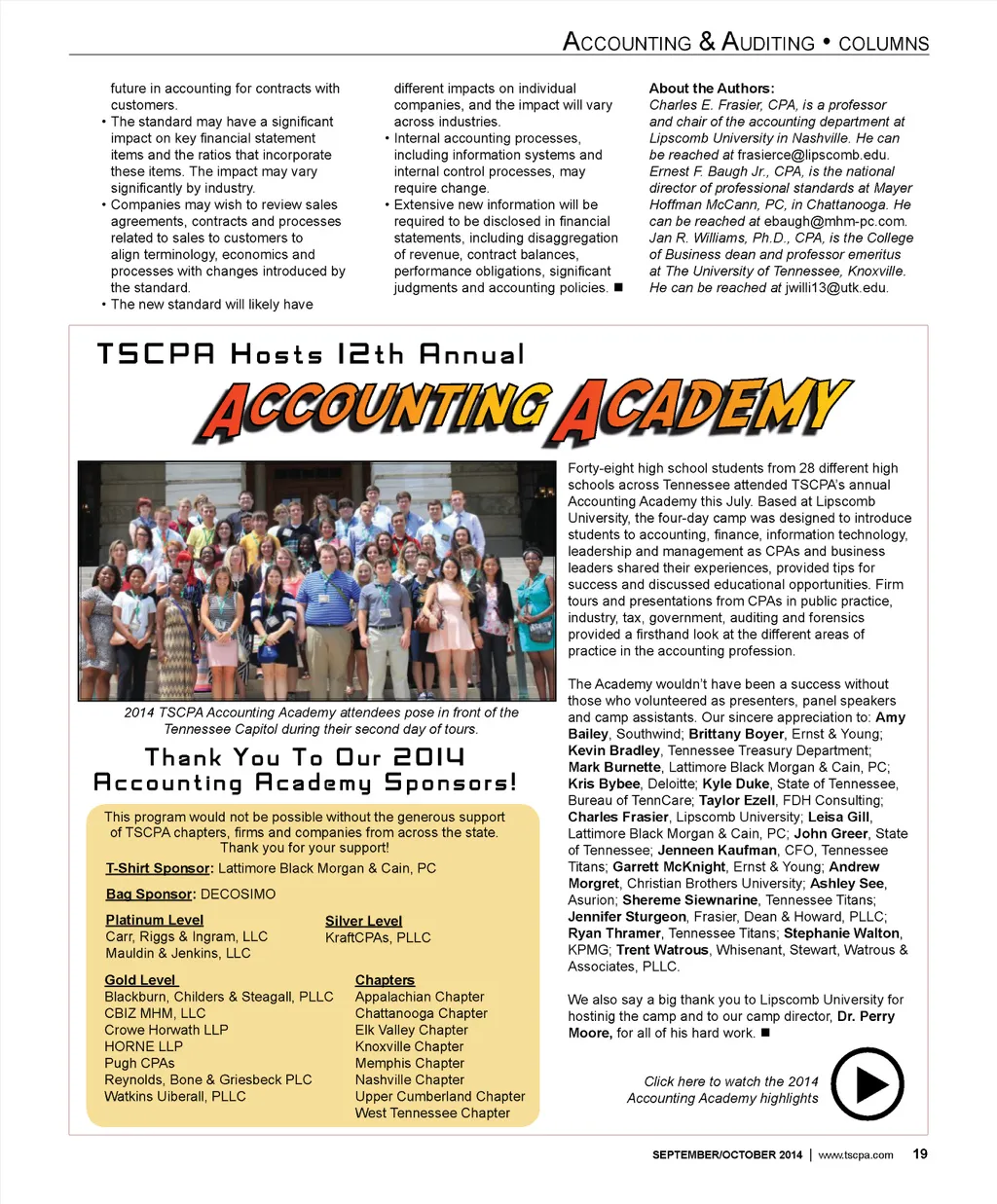 ACCOUNTING & AUDITING • COLUMNS

future in accounting for contracts with customers.
• The standard may have a significant impact on key financial statement items and the ratios that incorporate these items. The impact may vary significantly by industry.
• Companies may wish to review sales agreements, contracts and processes related to sales to customers to align terminology, economics and processes with changes introduced by the standard.
• The new standard will likely have different impacts on individual companies, and the impact will vary across industries.
• Internal accounting processes, including information systems and internal control processes, may require change.
• Extensive new information will be required to be disclosed in financial statements, including disaggregation of revenue, contract balances, performance obligations, significant judgments and accounting policies. ■

About the Authors:
Charles E. Frasier, CPA, is a professor and chair of the accounting department at Lipscomb University in Nashville. He can be reached at frasierce@lipscomb.edu.
Ernest F. Baugh Jr., CPA, is the national director of professional standards at Mayer Hoffman McCann, PC, in Chattanooga. He can be reached at ebaugh@mhm-pc.com.
Jan R. Williams, Ph.D., CPA, is the College of Business dean and professor emeritus at The University of Tennessee, Knoxville. He can be reached at jwilli13@utk.edu.

TSCPA Hosts 12th Annual
ACCOUNTING ACADEMY

2014 TSCPA Accounting Academy attendees pose in front of the Tennessee Capitol during their second day of tours.

Thank You To Our 2014 Accounting Academy Sponsors!

This program would not be possible without the generous support of TSCPA chapters, firms and companies from across the state. Thank you for your support!

T-Shirt Sponsor: Lattimore Black Morgan & Cain, PC

Bag Sponsor: DECOSIMO

Platinum Level
Carr, Riggs & Ingram, LLC
Mauldin & Jenkins, LLC

Silver Level
KraftCPAs, PLLC

Gold Level
Blackburn, Childers & Steagall, PLLC
CBIZ MHM, LLC
Crowe Horwath LLP
HORNE LLP
Pugh CPAs
Reynolds, Bone & Griesbeck PLC
Watkins Uiberall, PLLC

Chapters
Appalachian Chapter
Chattanooga Chapter
Elk Valley Chapter
Knoxville Chapter
Memphis Chapter
Nashville Chapter
Upper Cumberland Chapter
West Tennessee Chapter

Forty-eight high school students from 28 different high schools across Tennessee attended TSCPA's annual Accounting Academy this July. Based at Lipscomb University, the four-day camp was designed to introduce students to accounting, finance, information technology, leadership and management as CPAs and business leaders shared their experiences, provided tips for success and discussed educational opportunities. Firm tours and presentations from CPAs in public practice, industry, tax, government, auditing and forensics provided a firsthand look at the different areas of practice in the accounting profession.

The Academy wouldn't have been a success without those who volunteered as presenters, panel speakers and camp assistants. Our sincere appreciation to: Amy Bailey, Southwind; Brittany Boyer, Ernst & Young; Kevin Bradley, Tennessee Treasury Department; Mark Burnette, Lattimore Black Morgan & Cain, PC; Kris Bybee, Deloitte; Kyle Duke, State of Tennessee, Bureau of TennCare; Taylor Ezell, FDH Consulting; Charles Frasier, Lipscomb University; Leisa Gill, Lattimore Black Morgan & Cain, PC; John Greer, State of Tennessee; Jenneen Kaufman, CFO, Tennessee Titans; Garrett McKnight, Ernst & Young; Andrew Morgret, Christian Brothers University; Ashley See, Asurion; Shereme Siewnarine, Tennessee Titans; Jennifer Sturgeon, Frasier, Dean & Howard, PLLC; Ryan Thramer, Tennessee Titans; Stephanie Walton, KPMG; Trent Watrous, Whisenant, Stewart, Watrous & Associates, PLLC.

We also say a big thank you to Lipscomb University for hostinig the camp and to our camp director, Dr. Perry Moore, for all of his hard work. ■

Click here to watch the 2014 Accounting Academy highlights

SEPTEMBER/OCTOBER 2014 | www.tscpa.com 19